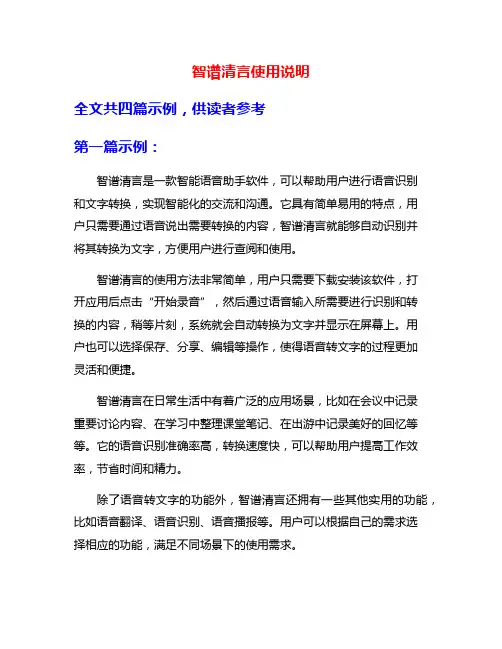 智谱清言使用说明

全文共四篇示例，供读者参考

第一篇示例：

智谱清言是一款智能语音助手软件，可以帮助用户进行语音识别和文字转换，实现智能化的交流和沟通。它具有简单易用的特点，用户只需要通过语音说出需要转换的内容，智谱清言就能够自动识别并将其转换为文字，方便用户进行查阅和使用。

智谱清言的使用方法非常简单，用户只需要下载安装该软件，打开应用后点击“开始录音”，然后通过语音输入所需要进行识别和转换的内容，稍等片刻，系统就会自动转换为文字并显示在屏幕上。用户也可以选择保存、分享、编辑等操作，使得语音转文字的过程更加灵活和便捷。

智谱清言在日常生活中有着广泛的应用场景，比如在会议中记录重要讨论内容、在学习中整理课堂笔记、在出游中记录美好的回忆等等。它的语音识别准确率高，转换速度快，可以帮助用户提高工作效率，节省时间和精力。

除了语音转文字的功能外，智谱清言还拥有一些其他实用的功能，比如语音翻译、语音识别、语音播报等。用户可以根据自己的需求选择相应的功能，满足不同场景下的使用需求。